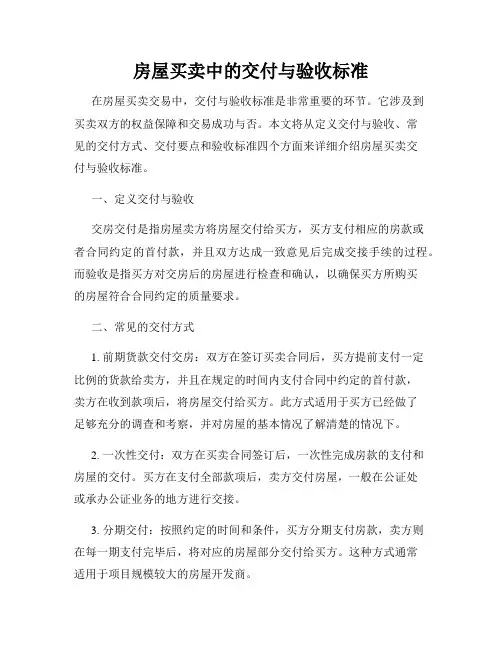 房屋买卖中的交付与验收标准

在房屋买卖交易中，交付与验收标准是非常重要的环节。它涉及到买卖双方的权益保障和交易成功与否。本文将从定义交付与验收、常见的交付方式、交付要点和验收标准四个方面来详细介绍房屋买卖交付与验收标准。

一、定义交付与验收

交房交付是指房屋卖方将房屋交付给买方，买方支付相应的房款或者合同约定的首付款，并且双方达成一致意见后完成交接手续的过程。而验收是指买方对交房后的房屋进行检查和确认，以确保买方所购买的房屋符合合同约定的质量要求。

二、常见的交付方式

1. 前期货款交付交房：双方在签订买卖合同后，买方提前支付一定比例的货款给卖方，并且在规定的时间内支付合同中约定的首付款，卖方在收到款项后，将房屋交付给买方。此方式适用于买方已经做了足够充分的调查和考察，并对房屋的基本情况了解清楚的情况下。

2. 一次性交付：双方在买卖合同签订后，一次性完成房款的支付和房屋的交付。买方在支付全部款项后，卖方交付房屋，一般在公证处或承办公证业务的地方进行交接。

3. 分期交付：按照约定的时间和条件，买方分期支付房款，卖方则在每一期支付完毕后，将对应的房屋部分交付给买方。这种方式通常适用于项目规模较大的房屋开发商。